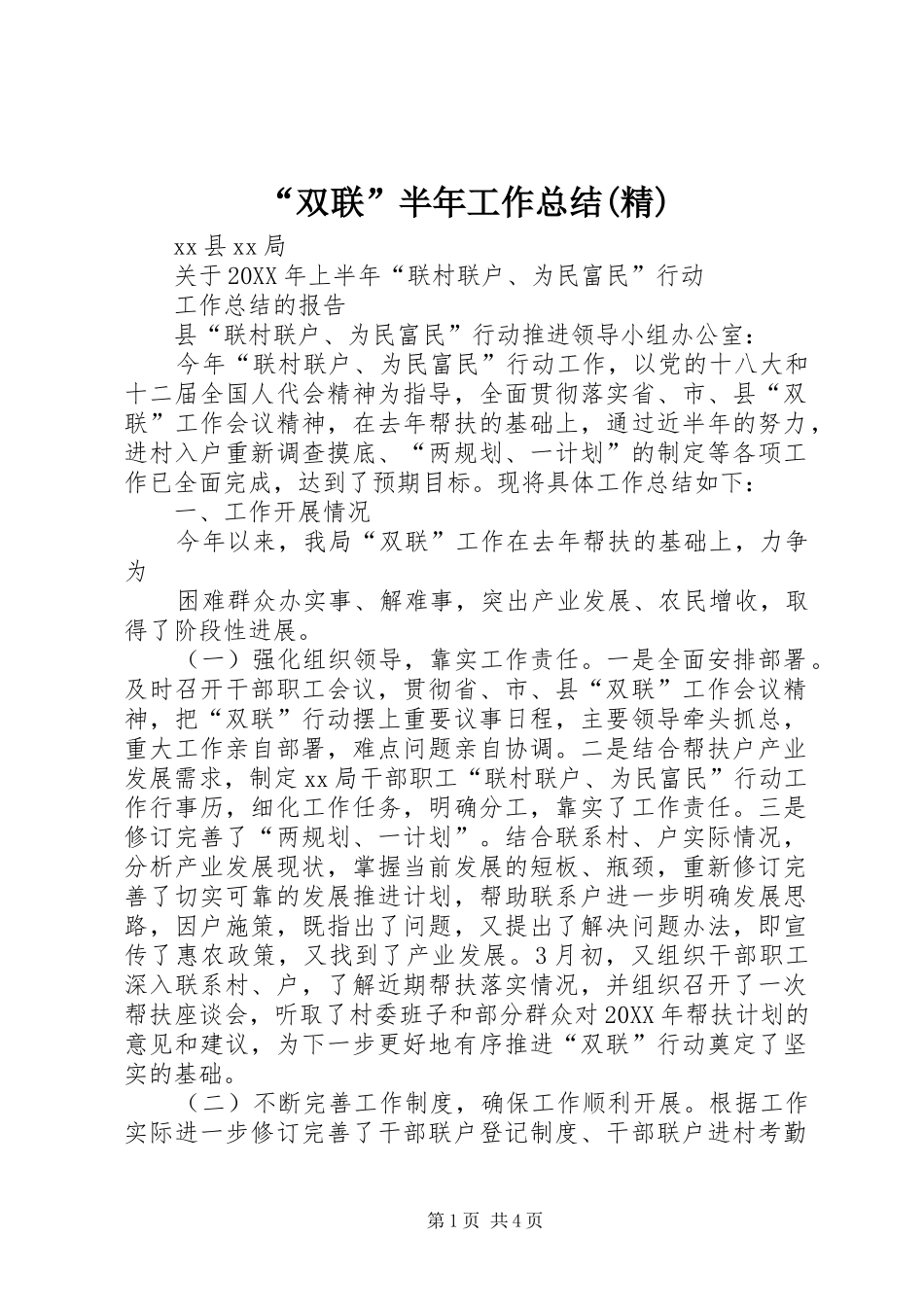 “双联”半年工作总结(精)

xx县xx局

关于20XX年上半年“联村联户、为民富民”行动

工作总结的报告

县“联村联户、为民富民”行动推进领导小组办公室：

今年“联村联户、为民富民”行动工作，以党的十八大和十二届全国人代会精神为指导，全面贯彻落实省、市、县“双联”工作会议精神，在去年帮扶的基础上，通过近半年的努力，进村入户重新调查摸底、“两规划、一计划”的制定等各项工作已全面完成，达到了预期目标。现将具体工作总结如下：

一、工作开展情况

今年以来，我局“双联”工作在去年帮扶的基础上，力争为

困难群众办实事、解难事，突出产业发展、农民增收，取得了阶段性进展。

（一）强化组织领导，靠实工作责任。一是全面安排部署。及时召开干部职工会议，贯彻省、市、县“双联”工作会议精神，把“双联”行动摆上重要议事日程，主要领导牵头抓总，重大工作亲自部署，难点问题亲自协调。二是结合帮扶户产业发展需求，制定xx局干部职工“联村联户、为民富民”行动工作行事历，细化工作任务，明确分工，靠实了工作责任。三是修订完善了“两规划、一计划”。结合联系村、户实际情况，分析产业发展现状，掌握当前发展的短板、瓶颈，重新修订完善了切实可靠的发展推进计划，帮助联系户进一步明确发展思路，因户施策，既指出了问题，又提出了解决问题办法，即宣传了惠农政策，又找到了产业发展。3月初，又组织干部职工深入联系村、户，了解近期帮扶落实情况，并组织召开了一次帮扶座谈会，听取了村委班子和部分群众对20XX年帮扶计划的意见和建议，为下一步更好地有序推进“双联”行动奠定了坚实的基础。

（二）不断完善工作制度，确保工作顺利开展。根据工作实际进一步修订完善了干部联户登记制度、干部联户进村考勤

第1页 共4页